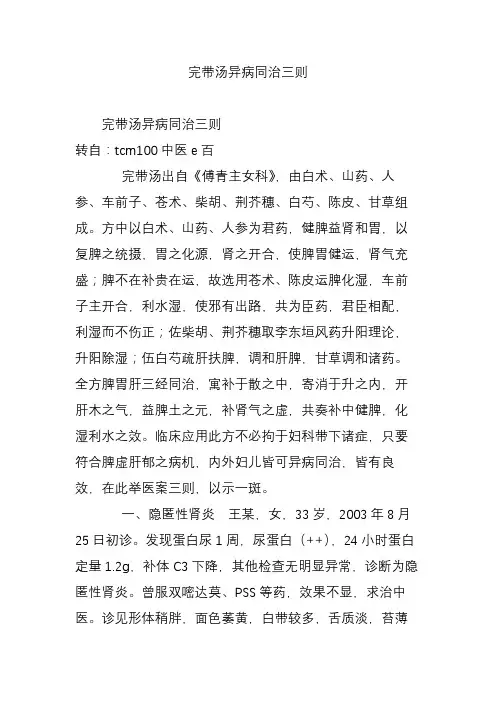 完带汤异病同治三则

完带汤异病同治三则
转自：tcm100 中医 e 百

完带汤出自《傅青主女科》，由白术、山药、人参、车前子、苍术、柴胡、荆芥穗、白芍、陈皮、甘草组成。方中以白术、山药、人参为君药，健脾益肾和胃，以复脾之统摄，胃之化源，肾之开合，使脾胃健运，肾气充盛；脾不在补贵在运，故选用苍术、陈皮运脾化湿，车前子主开合，利水湿，使邪有出路，共为臣药，君臣相配，利湿而不伤正；佐柴胡、荆芥穗取李东垣风药升阳理论，升阳除湿；伍白芍疏肝扶脾，调和肝脾，甘草调和诸药。全方脾胃肝三经同治，寓补于散之中，寄消于升之内，开肝木之气，益脾土之元，补肾气之虚，共奏补中健脾，化湿利水之效。临床应用此方不必拘于妇科带下诸症，只要符合脾虚肝郁之病机，内外妇儿皆可异病同治，皆有良效，在此举医案三则，以示一斑。

一、隐匿性肾炎　王某，女，33 岁，2003 年 8 月 25 日初诊。发现蛋白尿 1 周，尿蛋白（++），24 小时蛋白定量 1.2g，补体 C3 下降，其他检查无明显异常，诊断为隐匿性肾炎。曾服双嘧达莫、PSS 等药，效果不显，求治中医。诊见形体稍胖，面色萎黄，白带较多，舌质淡，苔薄